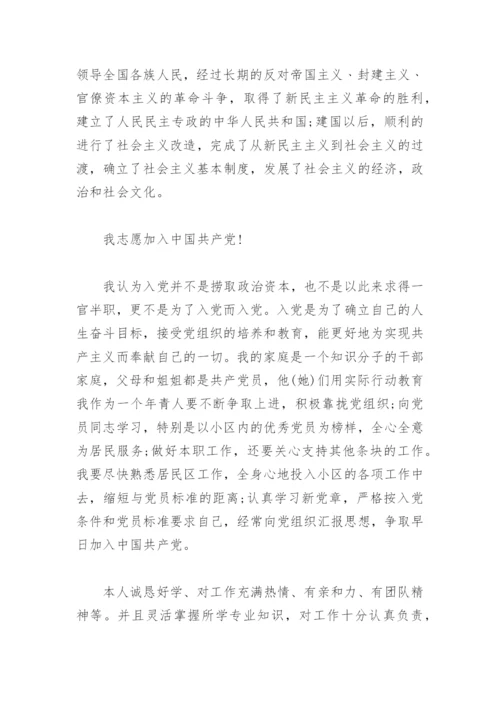 领导全国各族人民，经过长期的反对帝国主义、封建主义、官僚资本主义的革命斗争，取得了新民主主义革命的胜利，建立了人民民主专政的中华人民共和国;建国以后，顺利的进行了社会主义改造，完成了从新民主主义到社会主义的过渡，确立了社会主义基本制度，发展了社会主义的经济，政治和社会文化。

我志愿加入中国共产党!

我认为入党并不是捞取政治资本，也不是以此来求得一官半职，更不是为了入党而入党。入党是为了确立自己的人生奋斗目标，接受党组织的培养和教育，能更好地为实现共产主义而奉献自己的一切。我的家庭是一个知识分子的干部家庭，父母和姐姐都是共产党员，他(她)们用实际行动教育我作为一个年青人要不断争取上进，积极靠拢党组织;向党员同志学习，特别是以小区内的优秀党员为榜样，全心全意为居民服务;做好本职工作，还要关心支持其他条块的工作。我要尽快熟悉居民区工作，全身心地投入小区的各项工作中去，缩短与党员标准的距离;认真学习新党章，严格按入党条件和党员标准要求自己，经常向党组织汇报思想，争取早日加入中国共产党。

本人诚恳好学、对工作充满热情、有亲和力、有团队精神等。并且灵活掌握所学专业知识，对工作十分认真负责，